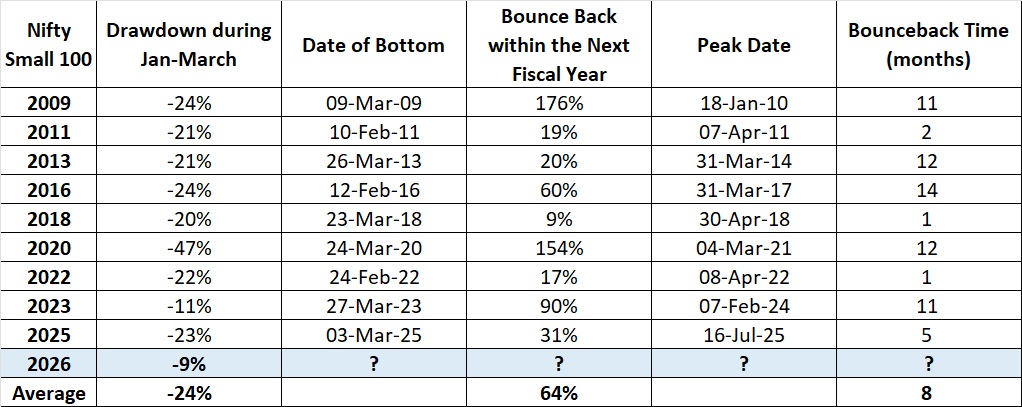 | Nifty Small 100 | Drawdown during Jan-March | Date of Bottom | Bounce Back within the Next Fiscal Year | Peak Date | Bounceback Time (months) |
|---|---|---|---|---|---|
| 2009 | -24% | 09-Mar-09 | 176% | 18-Jan-10 | 11 |
| 2011 | -21% | 10-Feb-11 | 19% | 07-Apr-11 | 2 |
| 2013 | -21% | 26-Mar-13 | 20% | 31-Mar-14 | 12 |
| 2016 | -24% | 12-Feb-16 | 60% | 31-Mar-17 | 14 |
| 2018 | -20% | 23-Mar-18 | 9% | 30-Apr-18 | 1 |
| 2020 | -47% | 24-Mar-20 | 154% | 04-Mar-21 | 12 |
| 2022 | -22% | 24-Feb-22 | 17% | 08-Apr-22 | 1 |
| 2023 | -11% | 27-Mar-23 | 90% | 07-Feb-24 | 11 |
| 2025 | -23% | 03-Mar-25 | 31% | 16-Jul-25 | 5 |
| 2026 | -9% | ? | ? | ? | ? |
| Average | -24% | | 64% | | 8 |